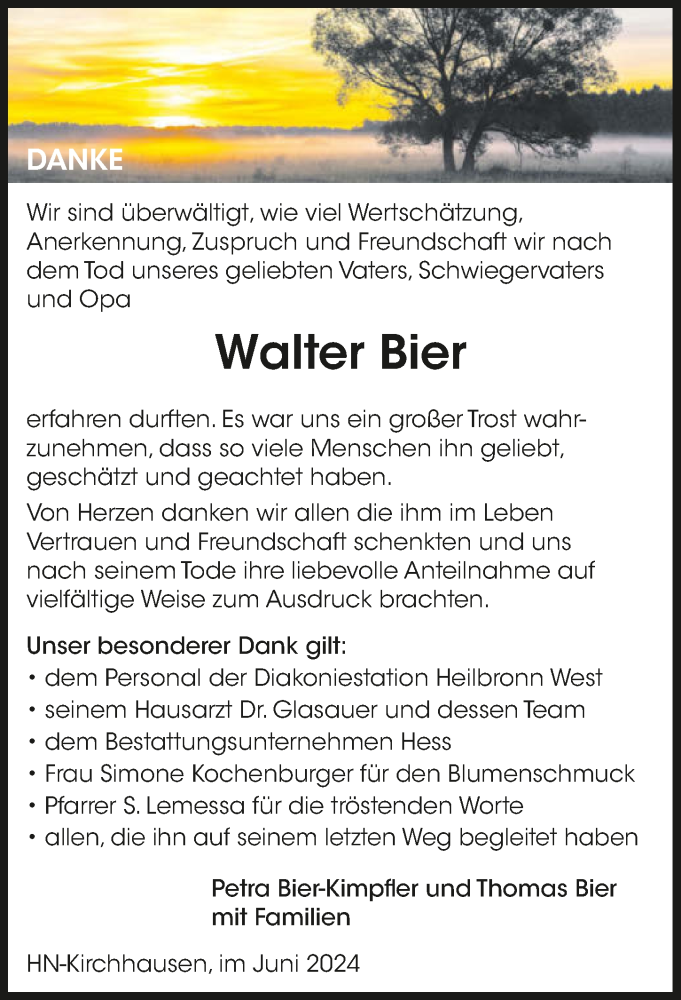 DANKE

Wir sind überwältigt, wie viel Wertschätzung, Anerkennung, Zuspruch und Freundschaft wir nach dem Tod unseres geliebten Vaters, Schwiegervaters und Opa

Walter Bier

erfahren durften. Es war uns ein großer Trost wahrzunehmen, dass so viele Menschen ihn geliebt, geschätzt und geachtet haben.

Von Herzen danken wir allen die ihm im Leben Vertrauen und Freundschaft schenkten und uns nach seinem Tode ihre liebevolle Anteilnahme auf vielfältige Weise zum Ausdruck brachten.

Unser besonderer Dank gilt:
• dem Personal der Diakoniestation Heilbronn West
• seinem Hausarzt Dr. Glasauer und dessen Team
• dem Bestattungsunternehmen Hess
• Frau Simone Kochenburger für den Blumenschmuck
• Pfarrer S. Lemessa für die tröstenden Worte
• allen, die ihn auf seinem letzten Weg begleitet haben

Petra Bier-Kimpfler und Thomas Bier
mit Familien

HN-Kirchhausen, im Juni 2024